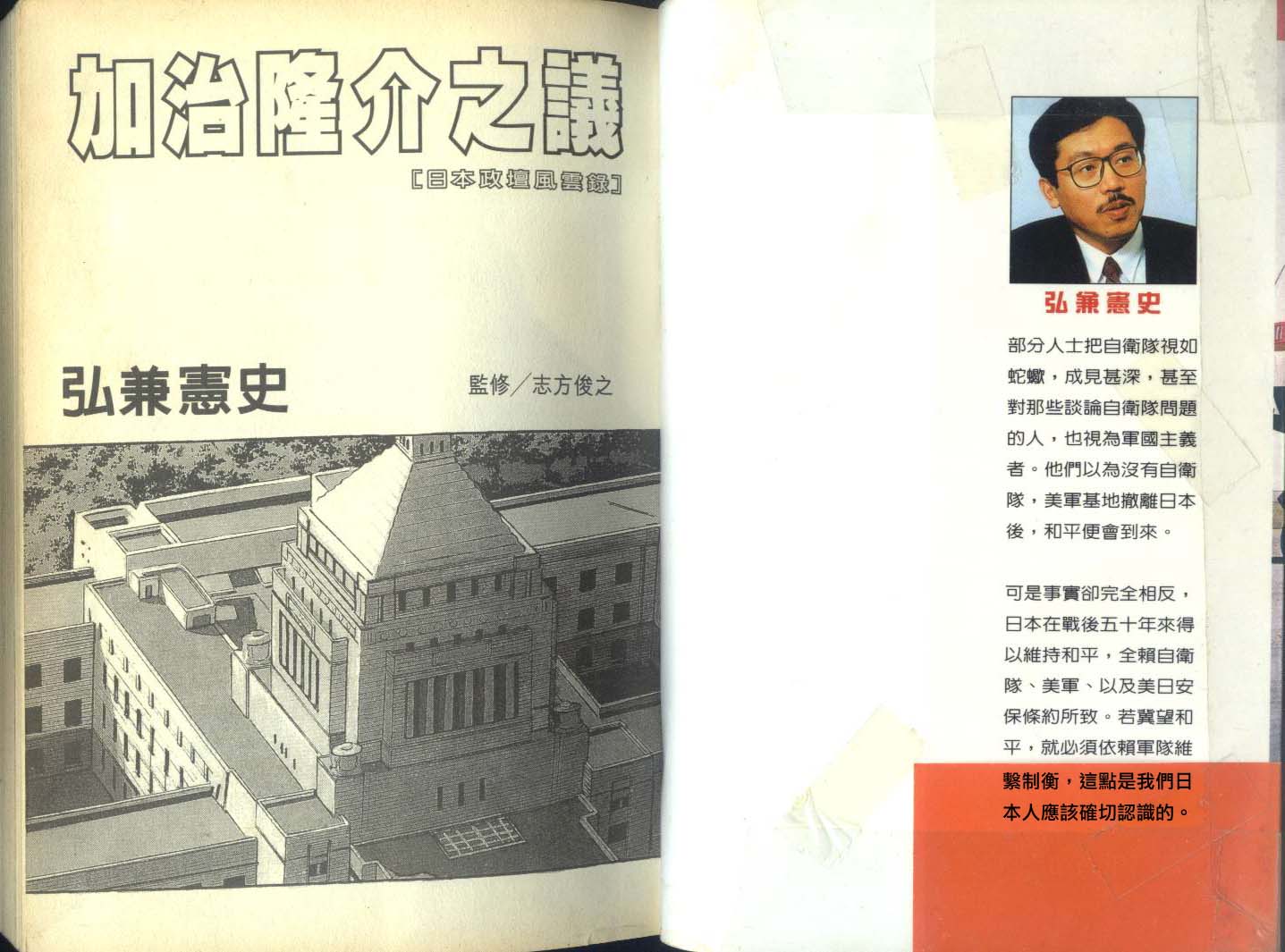 加治隆介之議

[日本政壇風雲錄]

弘兼憲史

監修/志方俊之

弘兼憲史

部分人士把自衛隊視如蛇蠍，成見甚深，甚至對那些談論自衛隊問題的人，也視為軍國主義者。他們以為沒有自衛隊，美軍基地撤離日本後，和平便會到來。

可是事實卻完全相反，日本在戰後五十年來得以維持和平，全賴自衛隊、美軍、以及美日安保條約所致。若冀望和平，就必須依賴軍隊維繫制衡，這點是我們日本人應該確切認識的。